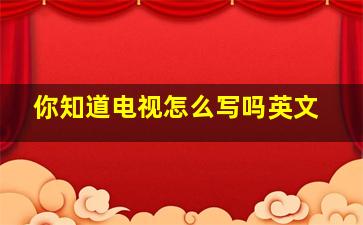 你知道电视怎么写吗英文